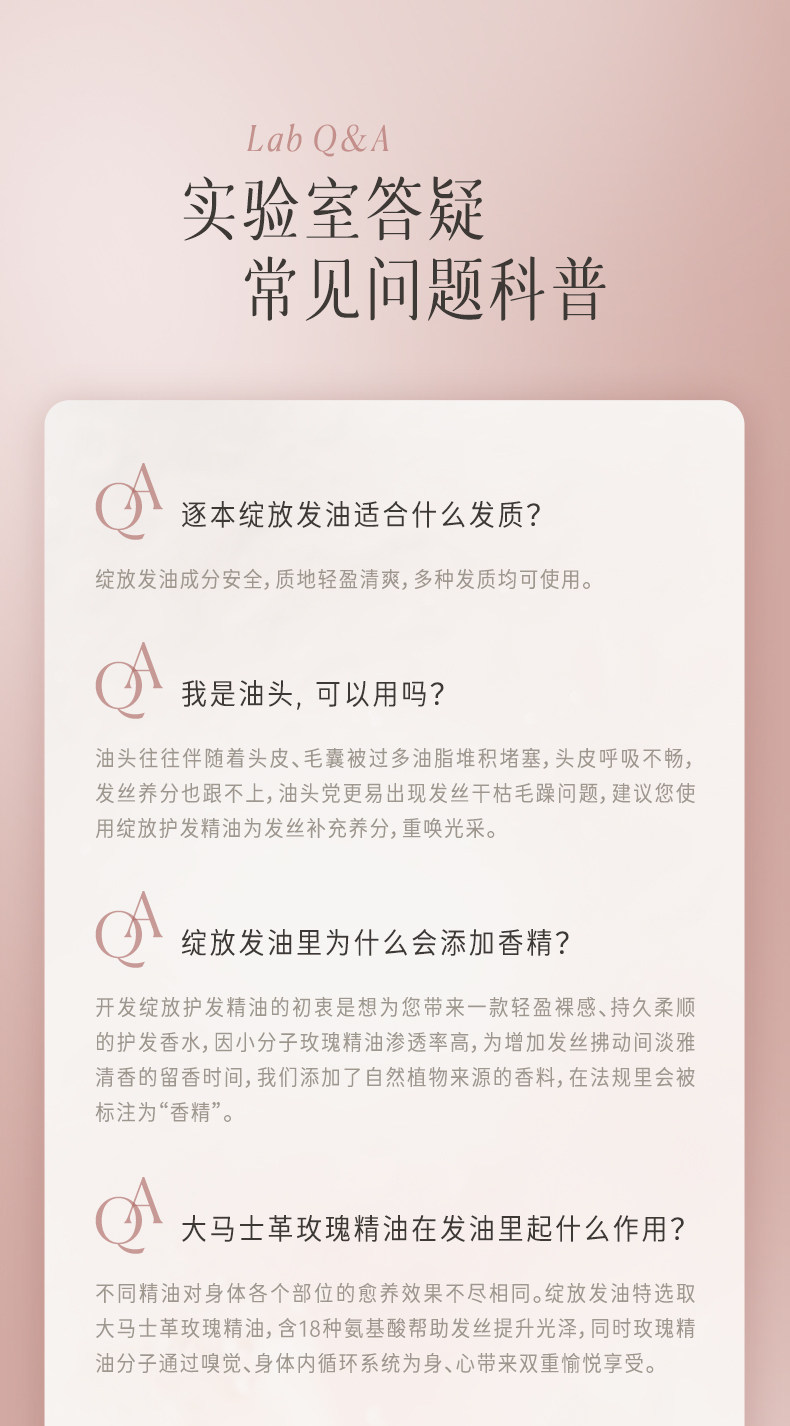 Lab Q&A

实验室答疑

常见问题科普

QA 逐本绽放发油适合什么发质?

绽放发油成分安全,质地轻盈清爽,多种发质均可使用。

QA 我是油头,可以用吗?

油头往往伴随着头皮、毛囊被过多油脂堆积堵塞,头皮呼吸不畅,发丝养分也跟不上,油头党更易出现发丝干枯毛躁问题,建议您使用绽放护发精油为发丝补充养分,重唤光采。

QA 绽放发油里为什么会添加香精?

开发绽放护发精油的初衷是想为您带来一款轻盈裸感、持久柔顺的护发香水,因小分子玫瑰精油渗透率高,为增加发丝拂动间淡雅清香的留香时间,我们添加了自然植物来源的香料,在法规里会被标注为“香精”。

QA 大马士革玫瑰精油在发油里起什么作用?

不同精油对身体各个部位的愈养效果不尽相同。绽放发油特选取大马士革玫瑰精油,含18种氨基酸帮助发丝提升光泽,同时玫瑰精油分子通过嗅觉、身体内循环系统为身、心带来双重愉悦享受。